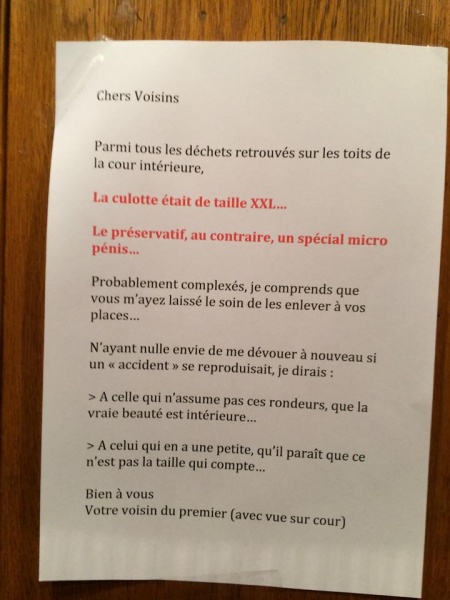 Chers Voisins

Parmi tous les déchets retrouvés sur les toits de la cour intérieure,

La culotte était de taille XXL...

Le préservatif, au contraire, un spécial micro pénis...

Probablement complexés, je comprends que vous m'ayez laissé le soin de les enlever à vos places...

N'ayant nulle envie de me dévouer à nouveau si un « accident » se reproduisait, je dirais :

> A celle qui n'assume pas ces rondeurs, que la vraie beauté est intérieure...

> A celui qui en a une petite, qu'il paraît que ce n'est pas la taille qui compte...

Bien à vous
Votre voisin du premier (avec vue sur cour)